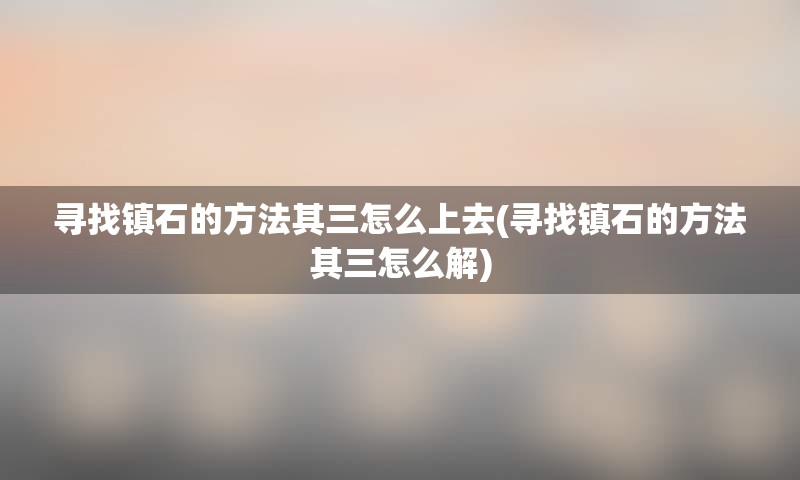 寻找镇石的方法其三怎么上去(寻找镇石的方法其三怎么解)